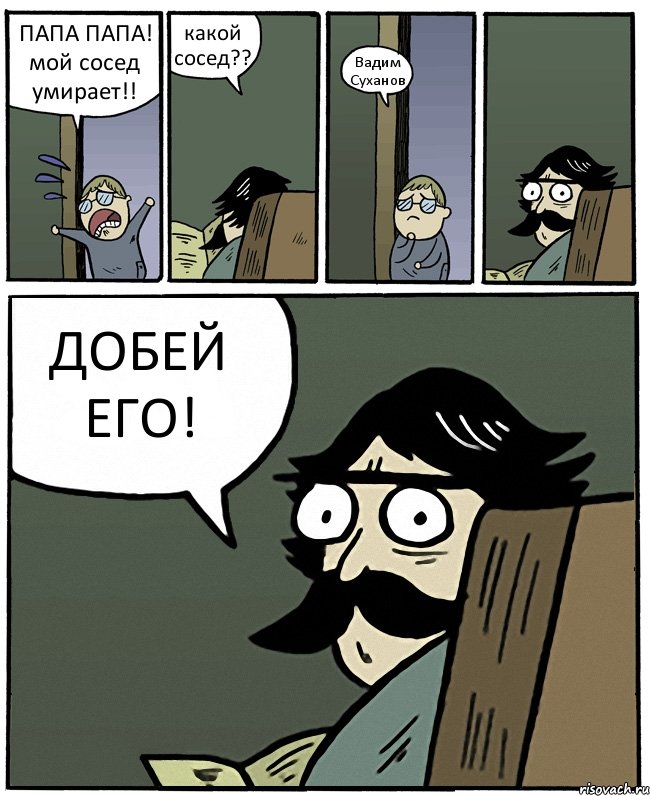 ПАПА ПАПА! мой сосед умирает!!

какой сосед??

Вадим Суханов

ДОБЕЙ ЕГО!

risovach.ru